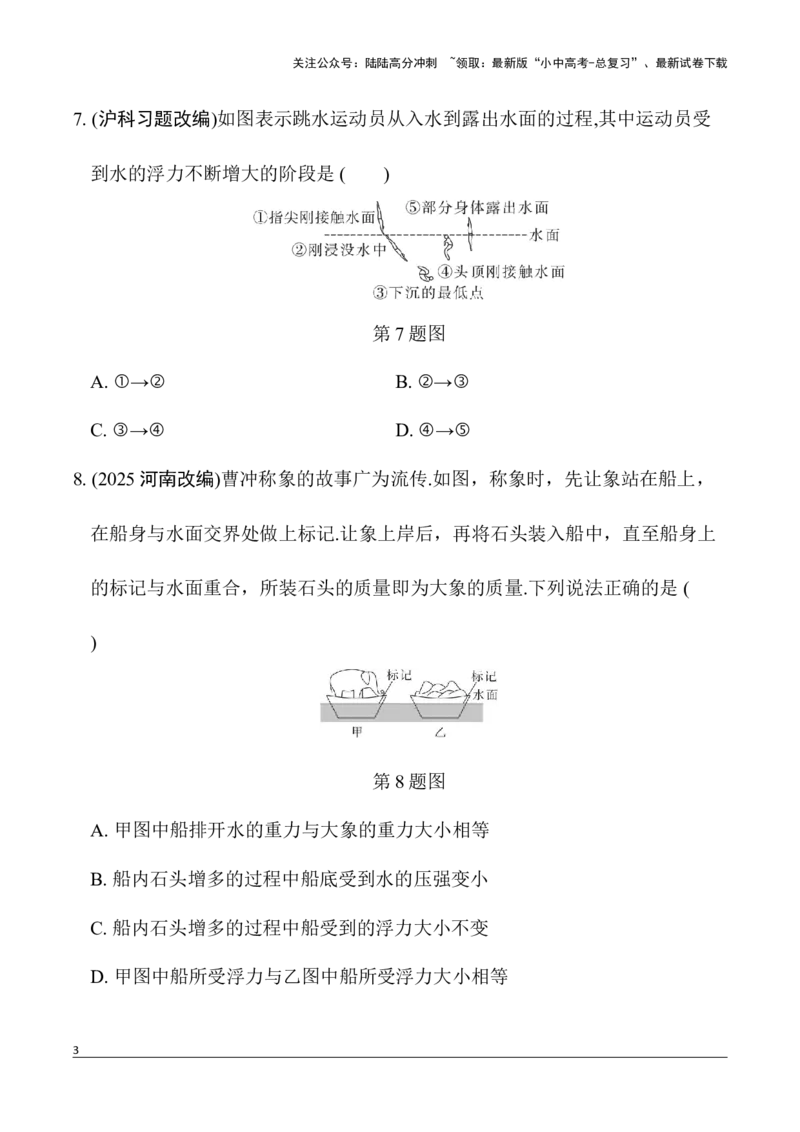 关注公众号：陆陆高分冲刺 ~领取：最新版“小中高考-总复习”、最新试卷下载

7. (沪科习题改编)如图表示跳水运动员从入水到露出水面的过程,其中运动员受到水的浮力不断增大的阶段是 (　　)

①指尖刚接触水面
⑤部分身体露出水面
水面
②刚浸没水中
④头顶刚接触水面
③下沉的最低点

第 7 题图

A. ①→②
B. ②→③
C. ③→④
D. ④→⑤

8. (2025 河南改编)曹冲称象的故事广为流传.如图，称象时，先让象站在船上，在船身与水面交界处做上标记.让象上岸后，再将石头装入船中，直至船身上的标记与水面重合，所装石头的质量即为大象的质量.下列说法正确的是 (　　)

标记
标记
水面
甲
乙

第 8 题图

A. 甲图中船排开水的重力与大象的重力大小相等
B. 船内石头增多的过程中船底受到水的压强变小
C. 船内石头增多的过程中船受到的浮力大小不变
D. 甲图中船所受浮力与乙图中船所受浮力大小相等

3